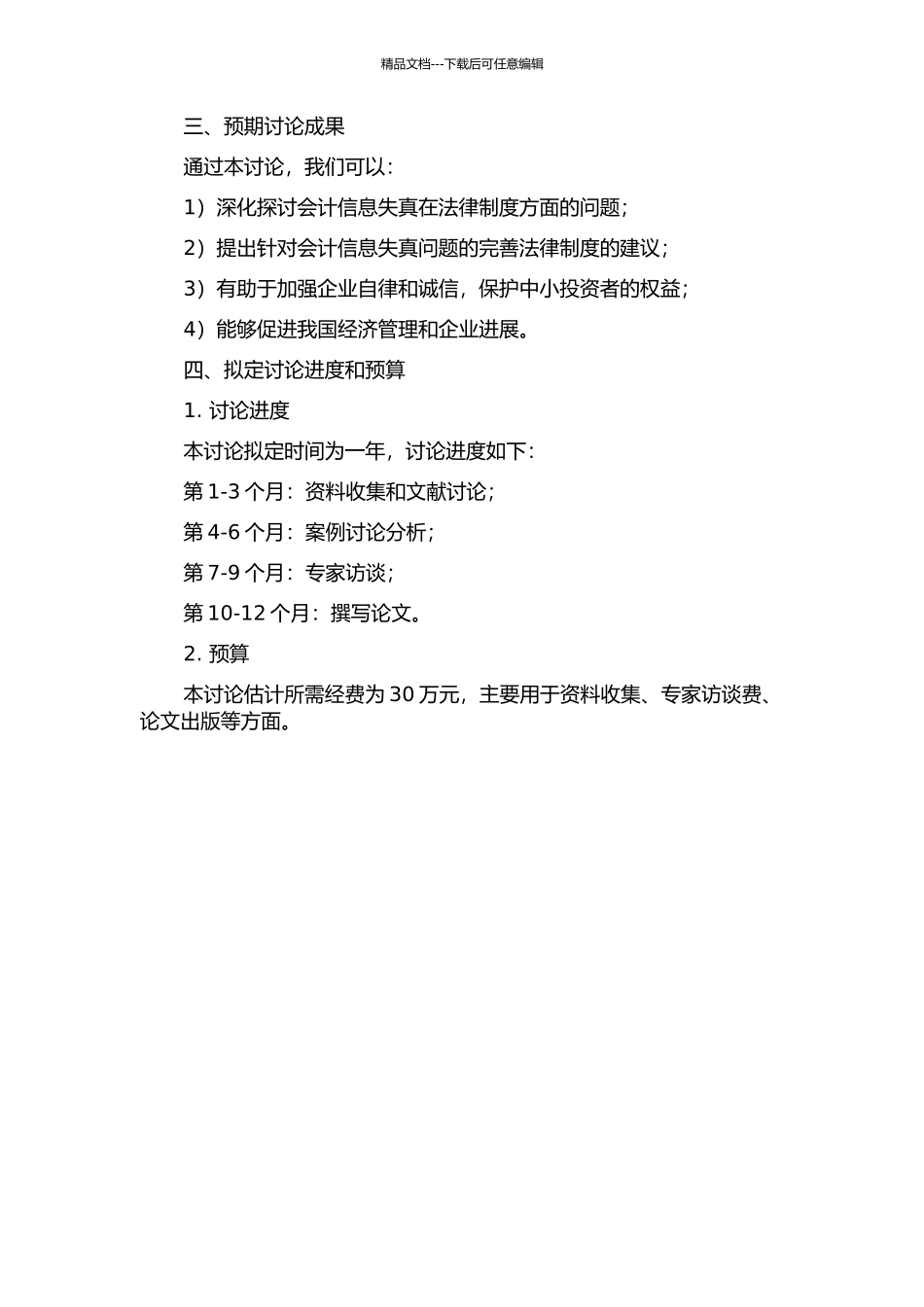 精品文档---下载后可任意编辑

三、预期讨论成果

通过本讨论，我们可以：

1）深化探讨会计信息失真在法律制度方面的问题；

2）提出针对会计信息失真问题的完善法律制度的建议；

3）有助于加强企业自律和诚信，保护中小投资者的权益；

4）能够促进我国经济管理和企业进展。

四、拟定讨论进度和预算

1. 讨论进度

本讨论拟定时间为一年，讨论进度如下：

第 1-3 个月：资料收集和文献讨论；

第 4-6 个月：案例讨论分析；

第 7-9 个月：专家访谈；

第 10-12 个月：撰写论文。

2. 预算

本讨论估计所需经费为 30 万元，主要用于资料收集、专家访谈费、论文出版等方面。